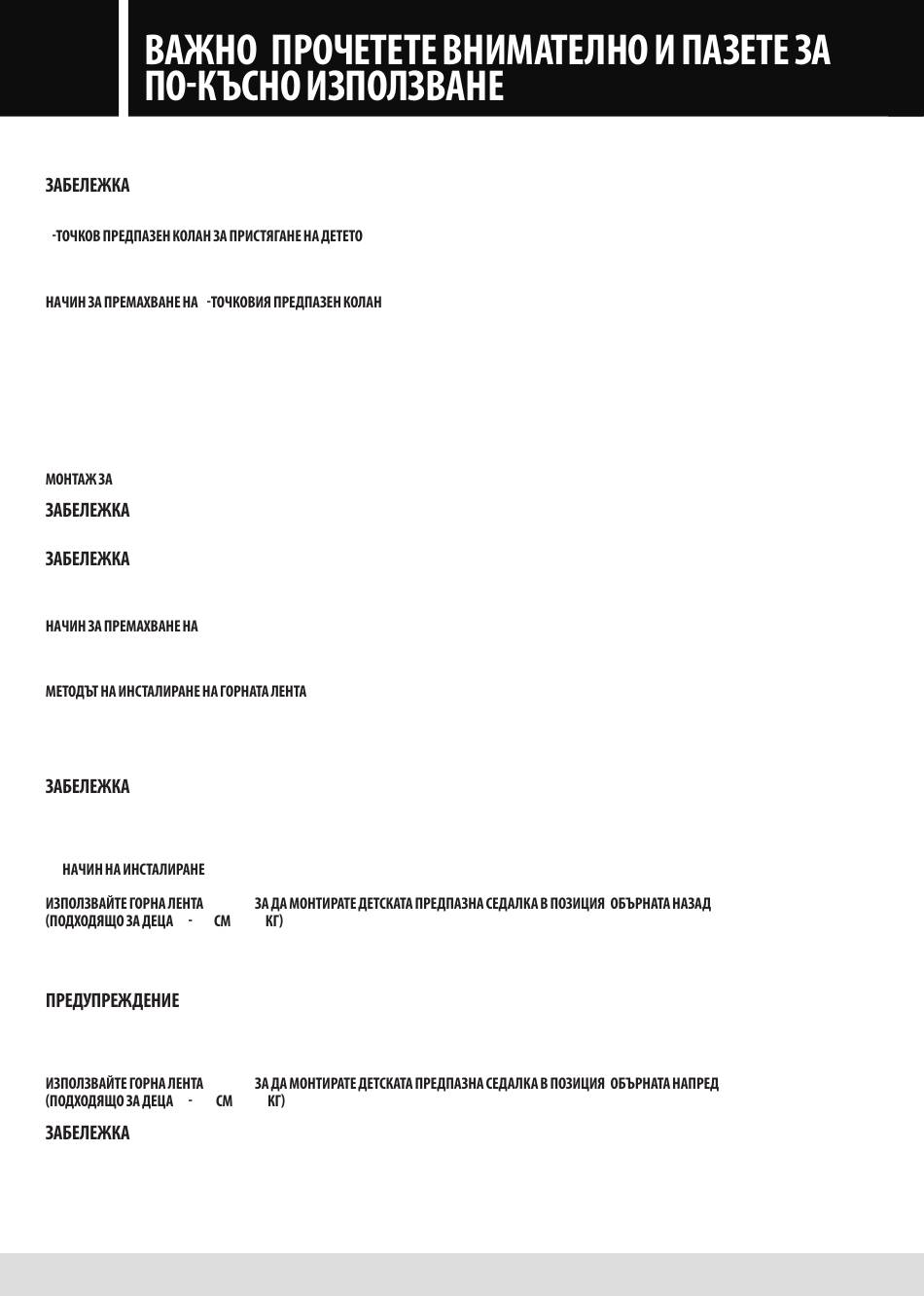 ВАЖНО ПРОЧЕТЕТЕ ВНИМАТЕЛНО И ПАЗЕТЕ ЗА ПО-КЪСНО ИЗПОЛЗВАНЕ

ЗАБЕЛЕЖКА

-ТОЧКОВ ПРЕДПАЗЕН КОЛАН ЗА ПРИСТЯГАНЕ НА ДЕТЕТО

НАЧИН ЗА ПРЕМАХВАНЕ НА -ТОЧКОВИЯ ПРЕДПАЗЕН КОЛАН

МОНТАЖ ЗА

ЗАБЕЛЕЖКА

ЗАБЕЛЕЖКА

НАЧИН ЗА ПРЕМАХВАНЕ НА

МЕТОДЪТ НА ИНСТАЛИРАНЕ НА ГОРНАТА ЛЕНТА

ЗАБЕЛЕЖКА

НАЧИН НА ИНСТАЛИРАНЕ

ИЗПОЛЗВАЙТЕ ГОРНА ЛЕНТА ЗА ДА МОНТИРАТЕ ДЕТСКАТА ПРЕДПАЗНА СЕДАЛКА В ПОЗИЦИЯ ОБЪРНАТА НАЗАД (ПОДХОДЯЩО ЗА ДЕЦА - СМ КГ)

ПРЕДУПРЕЖДЕНИЕ

ИЗПОЛЗВАЙТЕ ГОРНА ЛЕНТА ЗА ДА МОНТИРАТЕ ДЕТСКАТА ПРЕДПАЗНА СЕДАЛКА В ПОЗИЦИЯ ОБЪРНАТА НАПРЕД (ПОДХОДЯЩО ЗА ДЕЦА - СМ КГ)

ЗАБЕЛЕЖКА